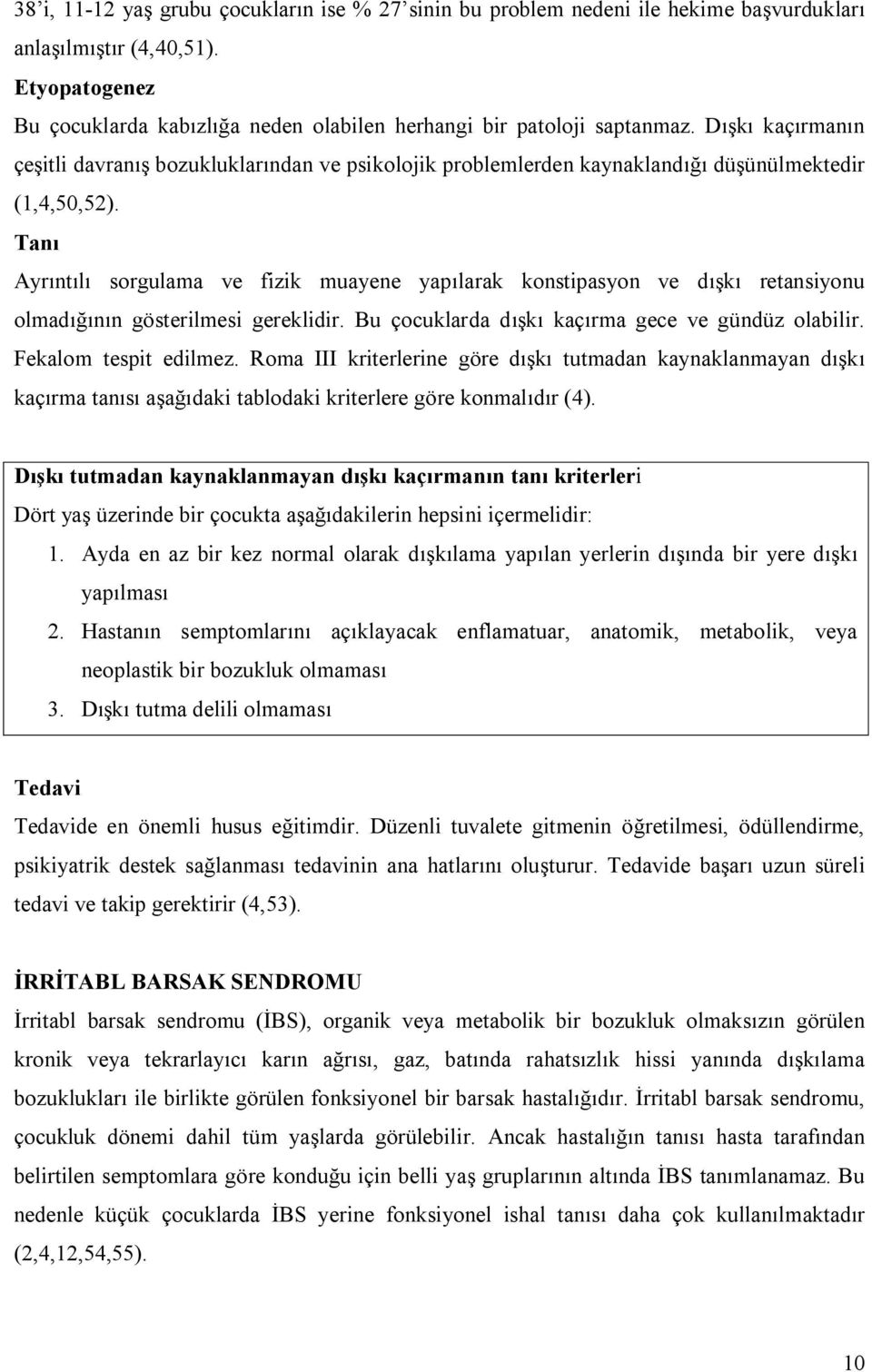 38'i, 11-12 yaş grubu çocukların ise % 27'sinin bu problem nedeni ile hekime başvurdukları anlaşılmıştır (4,40,51).

Etyopatogenez

Bu çocuklarda kabızlığa neden olabilen herhangi bir patoloji saptanmaz. Dışkı kaçırmanın çeşitli davranış bozukluklarından ve psikolojik problemlerden kaynaklandığı düşünülmektedir (1,4,50,52).

Tanı

Ayrıntılı sorgulama ve fizik muayene yapılarak konstipasyon ve dışkı retansiyonu olmadığının gösterilmesi gereklidir. Bu çocuklarda dışkı kaçırma gece ve gündüz olabilir. Fekalom tespit edilmez. Roma III kriterlerine göre dışkı tutmadan kaynaklanmayan dışkı kaçırma tanısı aşağıdaki tablodaki kriterlere göre konmalıdır (4).

Dışkı tutmadan kaynaklanmayan dışkı kaçırmanın tanı kriterleri

Dört yaş üzerinde bir çocukta aşağıdakilerin hepsini içermelidir:

1. Ayda en az bir kez normal olarak dışkılama yapılan yerlerin dışında bir yere dışkı yapılması
2. Hastanın semptomlarını açıklayacak enflamatuar, anatomik, metabolik, veya neoplastik bir bozukluk olmaması
3. Dışkı tutma delili olmaması

Tedavi

Tedavide en önemli husus eğitimdir. Düzenli tuvalete gitmenin öğretilmesi, ödüllendirme, psikiyatrik destek sağlanması tedavinin ana hatlarını oluşturur. Tedavide başarı uzun süreli tedavi ve takip gerektirir (4,53).

İRRİTABL BARSAK SENDROMU

İrritabl barsak sendromu (İBS), organik veya metabolik bir bozukluk olmaksızın görülen kronik veya tekrarlayıcı karın ağrısı, gaz, batında rahatsızlık hissi yanında dışkılama bozuklukları ile birlikte görülen fonksiyonel bir barsak hastalığıdır. İrritabl barsak sendromu, çocukluk dönemi dahil tüm yaşlarda görülebilir. Ancak hastalığın tanısı hasta tarafından belirtilen semptomlara göre konduğu için belli yaş gruplarının altında İBS tanımlanamaz. Bu nedenle küçük çocuklarda İBS yerine fonksiyonel ishal tanısı daha çok kullanılmaktadır (2,4,12,54,55).

10